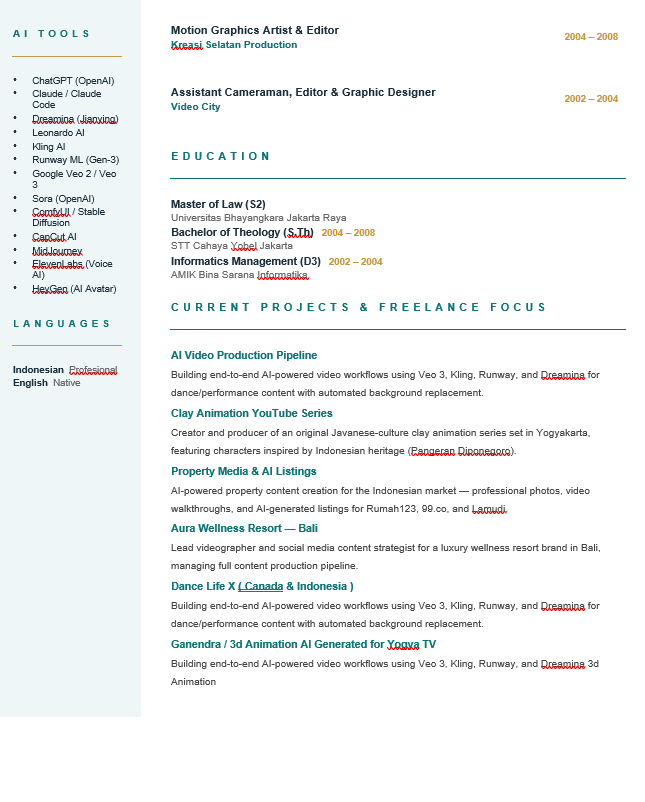 AI TOOLS

- ChatGPT (OpenAI)
- Claude / Claude Code
- Dreamina (Jianying)
- Leonardo AI
- Kling AI
- Runway ML (Gen-3)
- Google Veo 2 / Veo 3
- Sora (OpenAI)
- ComfyUI / Stable Diffusion
- CapCut AI
- MidJourney
- ElevenLabs (Voice AI)
- HeyGen (AI Avatar)

LANGUAGES

Indonesian Profesional
English Native

Motion Graphics Artist & Editor
Kreasi Selatan Production
2004 – 2008

Assistant Cameraman, Editor & Graphic Designer
Video City
2002 – 2004

EDUCATION

Master of Law (S2)
Universitas Bhayangkara Jakarta Raya
Bachelor of Theology (S.Th) 2004 – 2008
STT Cahaya Yobel Jakarta
Informatics Management (D3) 2002 – 2004
AMIK Bina Sarana Informatika

CURRENT PROJECTS & FREELANCE FOCUS

AI Video Production Pipeline
Building end-to-end AI-powered video workflows using Veo 3, Kling, Runway, and Dreamina for dance/performance content with automated background replacement.

Clay Animation YouTube Series
Creator and producer of an original Javanese-culture clay animation series set in Yogyakarta, featuring characters inspired by Indonesian heritage (Pangeran Diponegoro).

Property Media & AI Listings
AI-powered property content creation for the Indonesian market — professional photos, video walkthroughs, and AI-generated listings for Rumah123, 99.co, and Lamudi.

Aura Wellness Resort — Bali
Lead videographer and social media content strategist for a luxury wellness resort brand in Bali, managing full content production pipeline.

Dance Life X ( Canada & Indonesia )
Building end-to-end AI-powered video workflows using Veo 3, Kling, Runway, and Dreamina for dance/performance content with automated background replacement.

Ganendra / 3d Animation AI Generated for Yogya TV
Building end-to-end AI-powered video workflows using Veo 3, Kling, Runway, and Dreamina 3d Animation